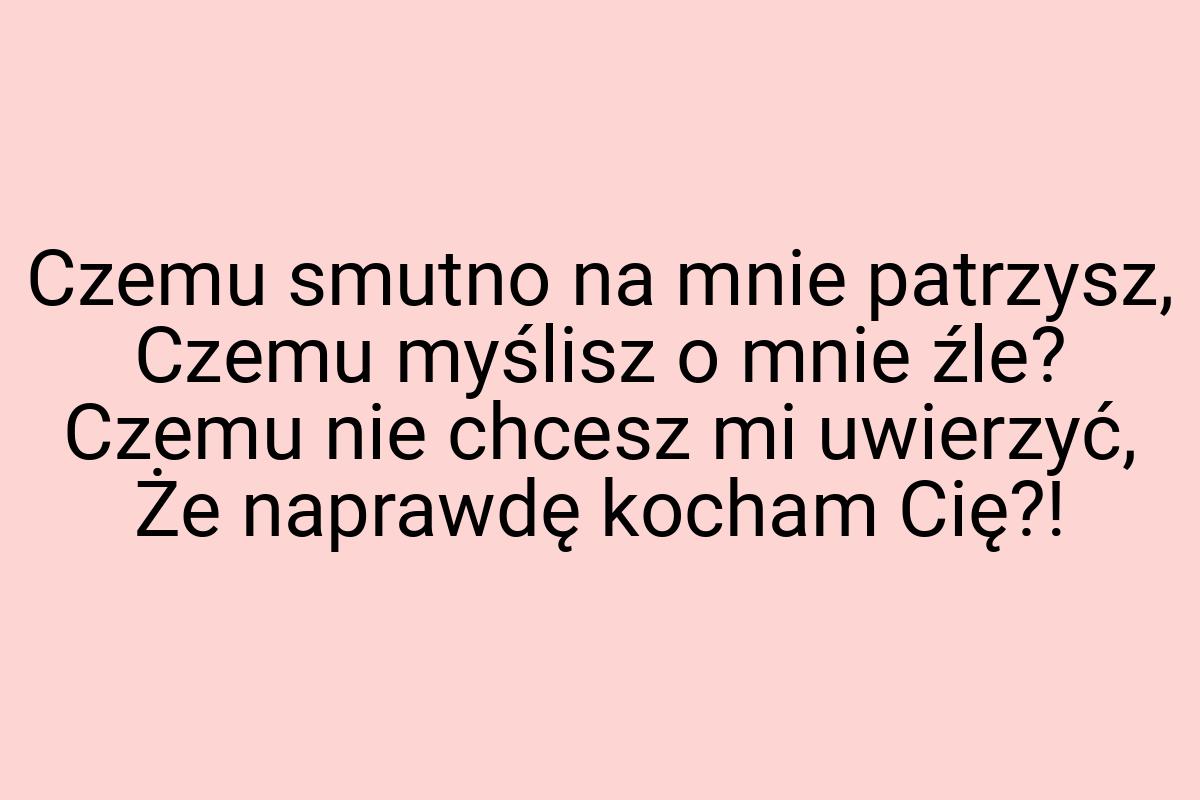 Czemu smutno na mnie patrzysz,
Czemu myślisz o mnie źle?
Czemu nie chcesz mi uwierzyć,
Że naprawdę kocham Cię?!